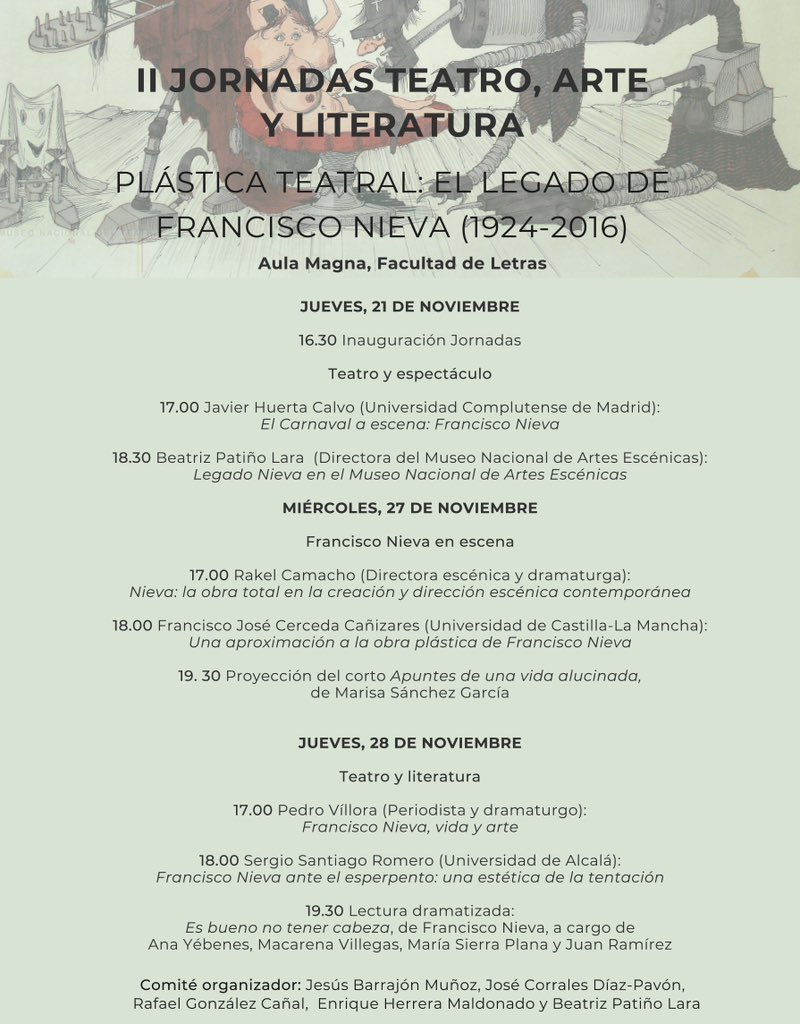 II JORNADAS TEATRO, ARTE Y LITERATURA

PLÁSTICA TEATRAL: EL LEGADO DE FRANCISCO NIEVA (1924-2016)

Aula Magna, Facultad de Letras

JUEVES, 21 DE NOVIEMBRE

16.30 Inauguración Jornadas

Teatro y espectáculo

17.00 Javier Huerta Calvo (Universidad Complutense de Madrid): El Carnaval a escena: Francisco Nieva

18.30 Beatriz Patiño Lara (Directora del Museo Nacional de Artes Escénicas): Legado Nieva en el Museo Nacional de Artes Escénicas

MIÉRCOLES, 27 DE NOVIEMBRE

Francisco Nieva en escena

17.00 Rakel Camacho (Directora escénica y dramaturga): Nieva: la obra total en la creación y dirección escénica contemporánea

18.00 Francisco José Cerceda Cañizares (Universidad de Castilla-La Mancha): Una aproximación a la obra plástica de Francisco Nieva

19. 30 Proyección del corto Apuntes de una vida alucinada, de Marisa Sánchez García

JUEVES, 28 DE NOVIEMBRE

Teatro y literatura

17.00 Pedro Víllora (Periodista y dramaturgo): Francisco Nieva, vida y arte

18.00 Sergio Santiago Romero (Universidad de Alcalá): Francisco Nieva ante el esperpento: una estética de la tentación

19.30 Lectura dramatizada: Es bueno no tener cabeza, de Francisco Nieva, a cargo de Ana Yébenes, Macarena Villegas, María Sierra Plana y Juan Ramírez

Comité organizador: Jesús Barrajón Muñoz, José Corrales Díaz-Pavón, Rafael González Cañal, Enrique Herrera Maldonado y Beatriz Patiño Lara